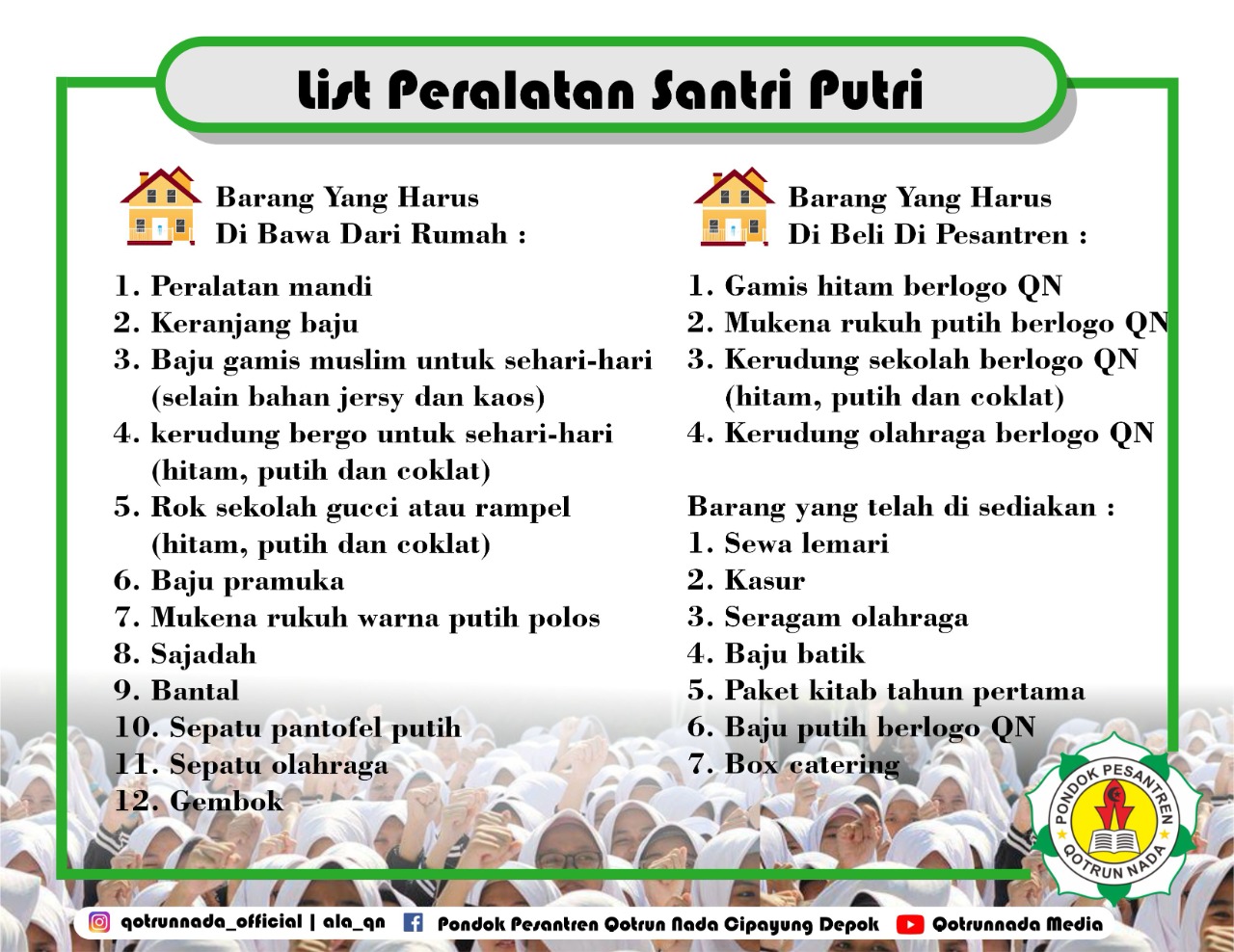 List Peralatan Santri Putri

Barang Yang Harus Di Bawa Dari Rumah :

1. Peralatan mandi
2. Keranjang baju
3. Baju gamis muslim untuk sehari-hari (selain bahan jersy dan kaos)
4. kerudung bergo untuk sehari-hari (hitam, putih dan coklat)
5. Rok sekolah gucci atau rampel (hitam, putih dan coklat)
6. Baju pramuka
7. Mukena rukuh warna putih polos
8. Sajadah
9. Bantal
10. Sepatu pantofel putih
11. Sepatu olahraga
12. Gembok

Barang Yang Harus Di Beli Di Pesantren :

1. Gamis hitam berlogo QN
2. Mukena rukuh putih berlogo QN
3. Kerudung sekolah berlogo QN (hitam, putih dan coklat)
4. Kerudung olahraga berlogo QN

Barang yang telah di sediakan :
1. Sewa lemari
2. Kasur
3. Seragam olahraga
4. Baju batik
5. Paket kitab tahun pertama
6. Baju putih berlogo QN
7. Box catering

PONDOK PESANTREN QOTRUN NADA

qotrunnada_official | ala_qn Pondok Pesantren Qotrun Nada Cipayung Depok Qotrunnada Media